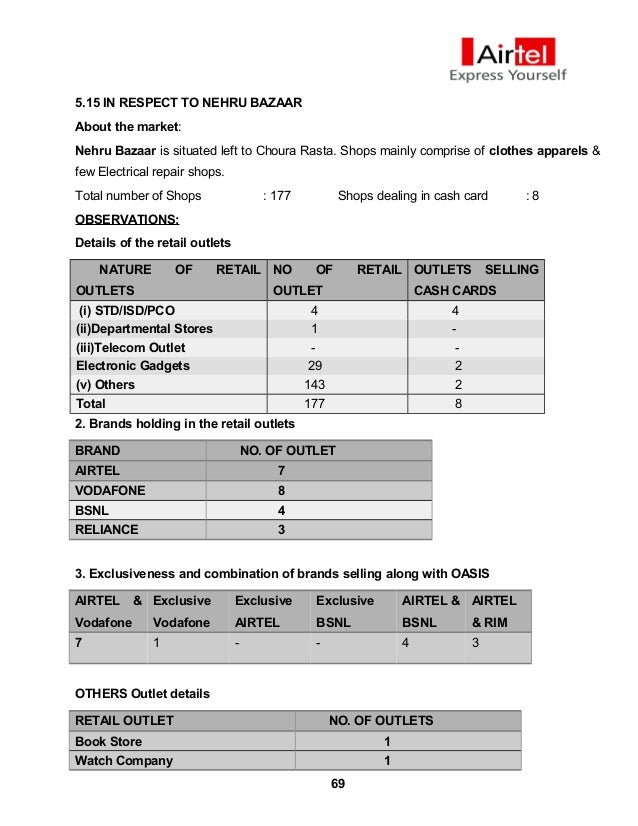 Airtel
Express Yourself

5.15 IN RESPECT TO NEHRU BAZAAR

About the market:

Nehru Bazaar is situated left to Choura Rasta. Shops mainly comprise of clothes apparels & few Electrical repair shops.

Total number of Shops : 177 Shops dealing in cash card : 8

OBSERVATIONS:

Details of the retail outlets

| NATURE OF RETAIL OUTLETS | NO OF RETAIL OUTLET | OUTLETS SELLING CASH CARDS |
|---|---|---|
| (i) STD/ISD/PCO | 4 | 4 |
| (ii)Departmental Stores | 1 | - |
| (iii)Telecom Outlet | - | - |
| Electronic Gadgets | 29 | 2 |
| (v) Others | 143 | 2 |
| Total | 177 | 8 |

2. Brands holding in the retail outlets

| BRAND | NO. OF OUTLET |
|---|---|
| AIRTEL | 7 |
| VODAFONE | 8 |
| BSNL | 4 |
| RELIANCE | 3 |

3. Exclusiveness and combination of brands selling along with OASIS

| AIRTEL & Vodafone | Exclusive Vodafone | Exclusive AIRTEL | Exclusive BSNL | AIRTEL & BSNL | AIRTEL & RIM |
|---|---|---|---|---|---|
| 7 | 1 | - | - | 4 | 3 |

OTHERS Outlet details

| RETAIL OUTLET | NO. OF OUTLETS |
|---|---|
| Book Store | 1 |
| Watch Company | 1 |

69